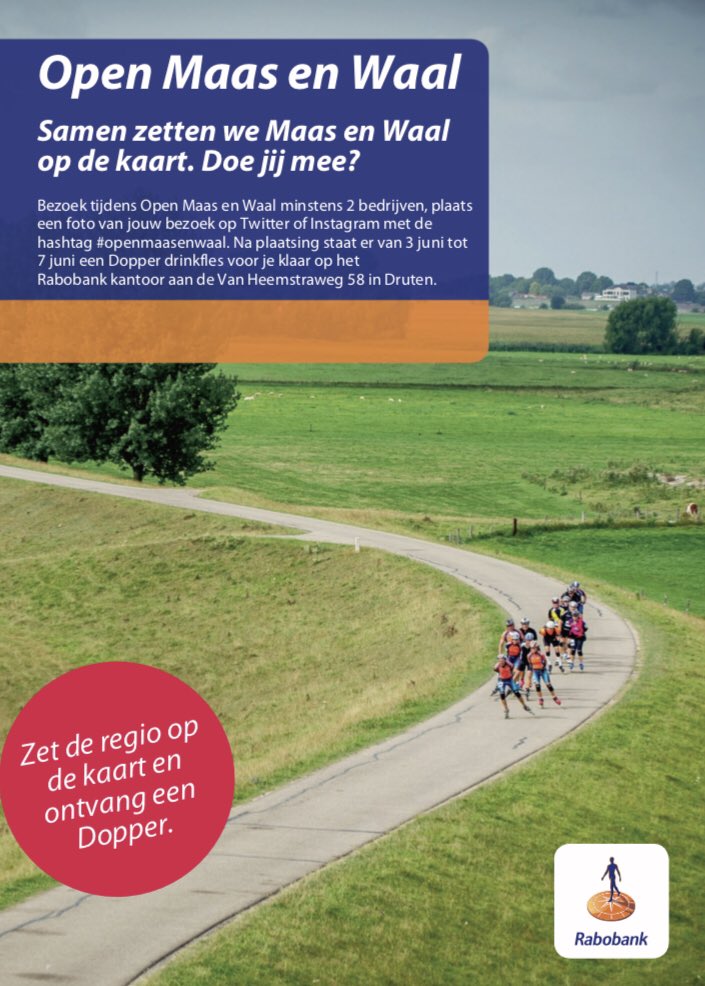 Open Maas en Waal

Samen zetten we Maas en Waal op de kaart. Doe jij mee?

Bezoek tijdens Open Maas en Waal minstens 2 bedrijven, plaats een foto van jouw bezoek op Twitter of Instagram met de hashtag #openmaasenwaal. Na plaatsing staat er van 3 juni tot 7 juni een Dopper drinkfles voor je klaar op het Rabobank kantoor aan de Van Heemstraweg 58 in Druten.

Zet de regio op de kaart en ontvang een Dopper.

Rabobank